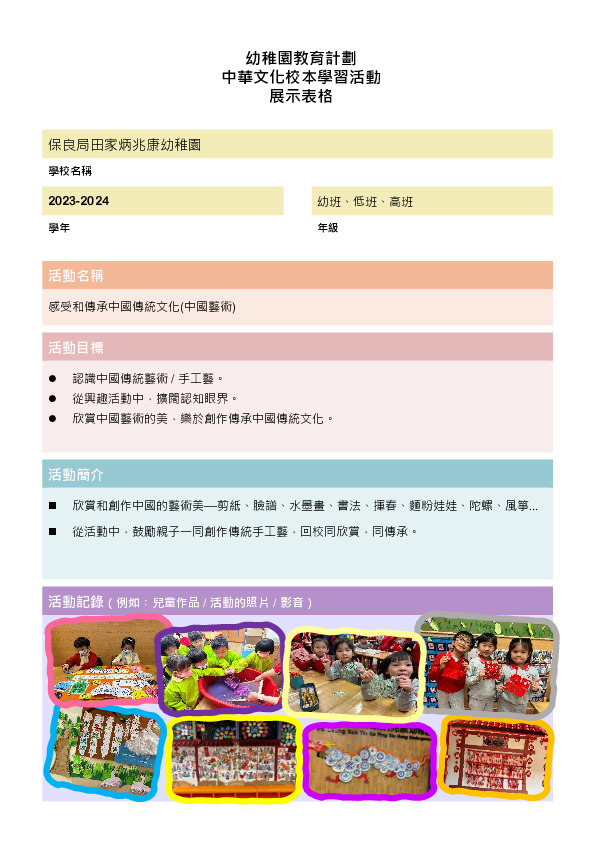 幼稚園教育計劃
中華文化校本學習活動
展示表格

保良局田家炳兆康幼稚園

學校名稱

2023-2024

學年

幼班、低班、高班

年級

活動名稱

感受和傳承中國傳統文化(中國藝術)

活動目標

● 認識中國傳統藝術 / 手工藝。
● 從興趣活動中，擴闊認知眼界。
● 欣賞中國藝術的美，樂於創作傳承中國傳統文化。

活動簡介

■ 欣賞和創作中國的藝術美—剪紙、臉譜、水墨畫、書法、揮春、麵粉娃娃、陀螺、風箏...
■ 從活動中，鼓勵親子一同創作傳統手工藝，回校同欣賞，同傳承。

活動記錄 ( 例如：兒童作品 / 活動的照片 / 影音 )